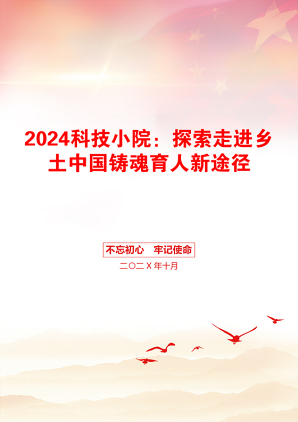 2024科技小院：探索走进乡土中国铸魂育人新途径

不忘初心　牢记使命

二〇二X年十月